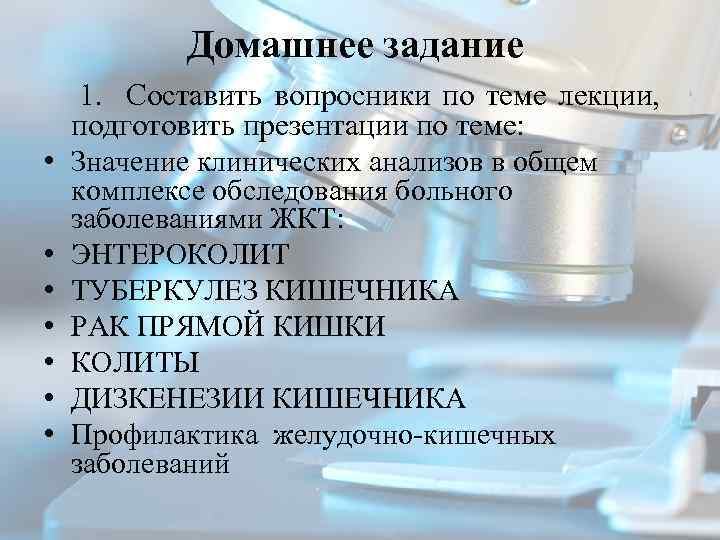 Домашнее задание

1. Составить вопросники по теме лекции, подготовить презентации по теме:

• Значение клинических анализов в общем комплексе обследования больного заболеваниями ЖКТ:
• ЭНТЕРОКОЛИТ
• ТУБЕРКУЛЕЗ КИШЕЧНИКА
• РАК ПРЯМОЙ КИШКИ
• КОЛИТЫ
• ДИЗКЕНЕЗИИ КИШЕЧНИКА
• Профилактика желудочно-кишечных заболеваний